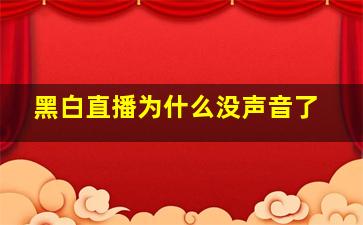 黑白直播为什么没声音了